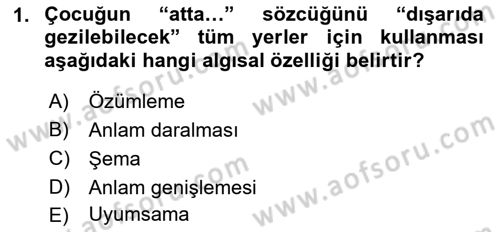 1. Çocuğun "atta..." sözcüğünü "dışarıda gezilebilecek" tüm yerler için kullanması aşağıdaki hangi algısal özelliği belirtir?

A) Özümleme
B) Anlam daralması
C) Şema
D) Anlam genişlemesi
E) Uyumsama

www.aofsoru.com
www.aofsoru.com
www.aofsoru.com
www.aofsoru.com